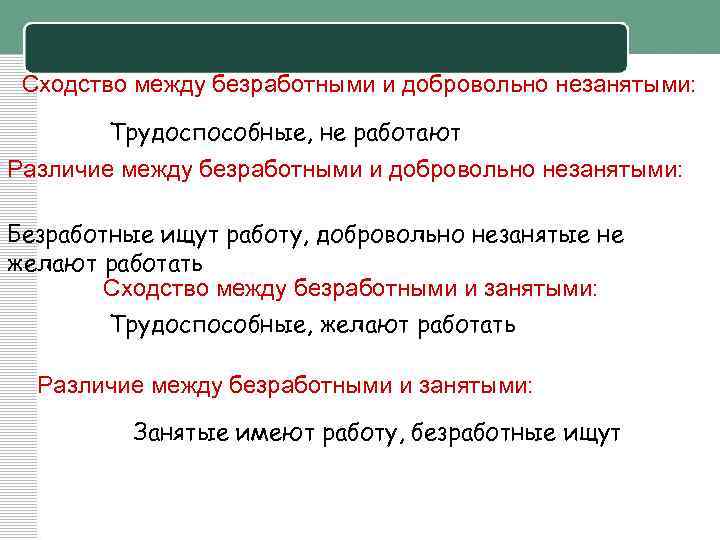 Сходство между безработными и добровольно незанятыми:

Трудоспособные, не работают

Различие между безработными и добровольно незанятыми:

Безработные ищут работу, добровольно незанятые не желают работать

Сходство между безработными и занятыми:

Трудоспособные, желают работать

Различие между безработными и занятыми:

Занятые имеют работу, безработные ищут